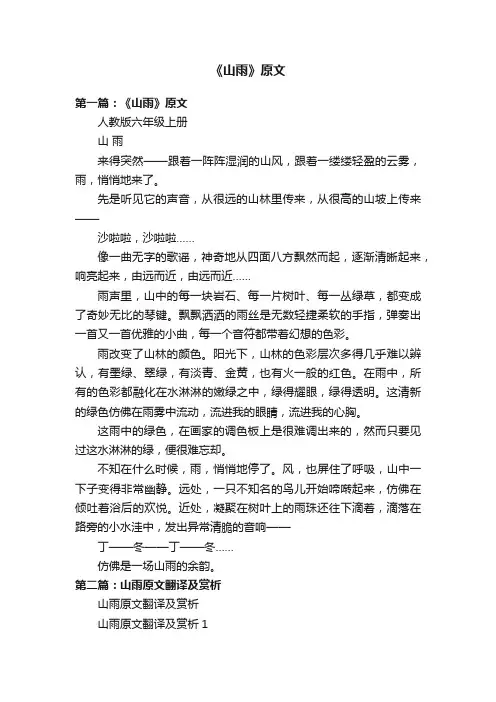 《山雨》原文

第一篇：《山雨》原文

人教版六年级上册

山 雨

来得突然——跟着一阵阵湿润的山风，跟着一缕缕轻盈的云雾，雨，悄悄地来了。

先是听见它的声音，从很远的山林里传来，从很高的山坡上传来——

沙啦啦，沙啦啦……

像一曲无字的歌谣，神奇地从四面八方飘然而起，逐渐清晰起来，响亮起来，由远而近，由远而近……

雨声里，山中的每一块岩石、每一片树叶、每一丛绿草，都变成了奇妙无比的琴键。飘飘洒洒的雨丝是无数轻捷柔软的手指，弹奏出一首又一首优雅的小曲，每一个音符都带着幻想的色彩。

雨改变了山林的颜色。阳光下，山林的色彩层次多得几乎难以辨认，有墨绿、翠绿，有淡青、金黄，也有火一般的红色。在雨中，所有的色彩都融化在水淋淋的嫩绿之中，绿得耀眼，绿得透明。这清新的绿色仿佛在雨雾中流动，流进我的眼睛，流进我的心胸。

这雨中的绿色，在画家的调色板上是很难调出来的，然而只要见过这水淋淋的绿，便很难忘却。

不知在什么时候，雨，悄悄地停了。风，也屏住了呼吸，山中一下子变得非常幽静。远处，一只不知名的鸟儿开始啼啭起来，仿佛在倾吐着浴后的欢悦。近处，凝聚在树叶上的雨珠还往下滴着，滴落在路旁的小水洼中，发出异常清脆的音响——

丁——冬——丁——冬……

仿佛是一场山雨的余韵。

第二篇：山雨原文翻译及赏析

山雨原文翻译及赏析

山雨原文翻译及赏析 1